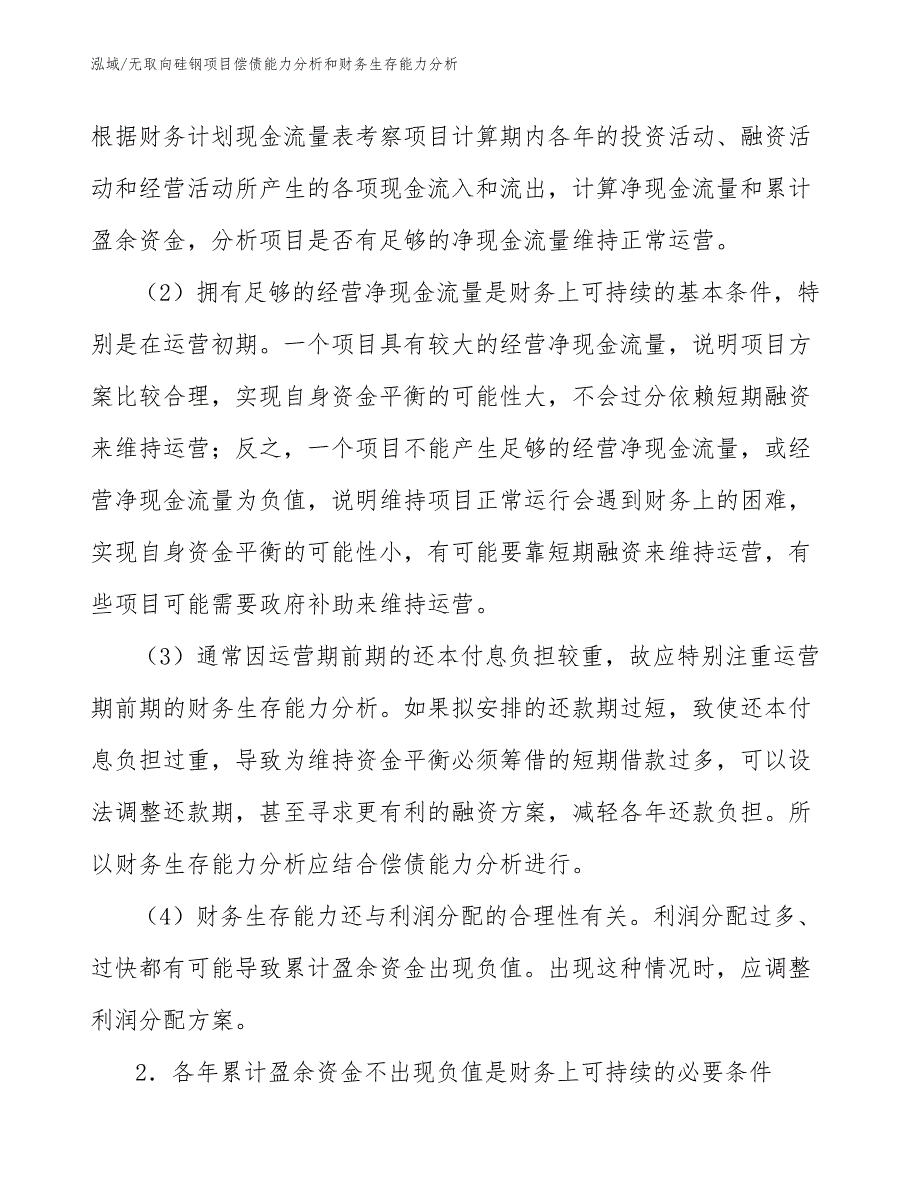 泓域/无取向硅钢项目偿债能力分析和财务生存能力分析

根据财务计划现金流量表考察项目计算期内各年的投资活动、融资活动和经营活动所产生的各项现金流入和流出，计算净现金流量和累计盈余资金，分析项目是否有足够的净现金流量维持正常运营。

（2）拥有足够的经营净现金流量是财务上可持续的基本条件，特别是在运营初期。一个项目具有较大的经营净现金流量，说明项目方案比较合理，实现自身资金平衡的可能性大，不会过分依赖短期融资来维持运营；反之，一个项目不能产生足够的经营净现金流量，或经营净现金流量为负值，说明维持项目正常运行会遇到财务上的困难，实现自身资金平衡的可能性小，有可能要靠短期融资来维持运营，有些项目可能需要政府补助来维持运营。

（3）通常因运营期前期的还本付息负担较重，故应特别注重运营期前期的财务生存能力分析。如果拟安排的还款期过短，致使还本付息负担过重，导致为维持资金平衡必须筹借的短期借款过多，可以设法调整还款期，甚至寻求更有利的融资方案，减轻各年还款负担。所以财务生存能力分析应结合偿债能力分析进行。

（4）财务生存能力还与利润分配的合理性有关。利润分配过多、过快都有可能导致累计盈余资金出现负值。出现这种情况时，应调整利润分配方案。

2．各年累计盈余资金不出现负值是财务上可持续的必要条件